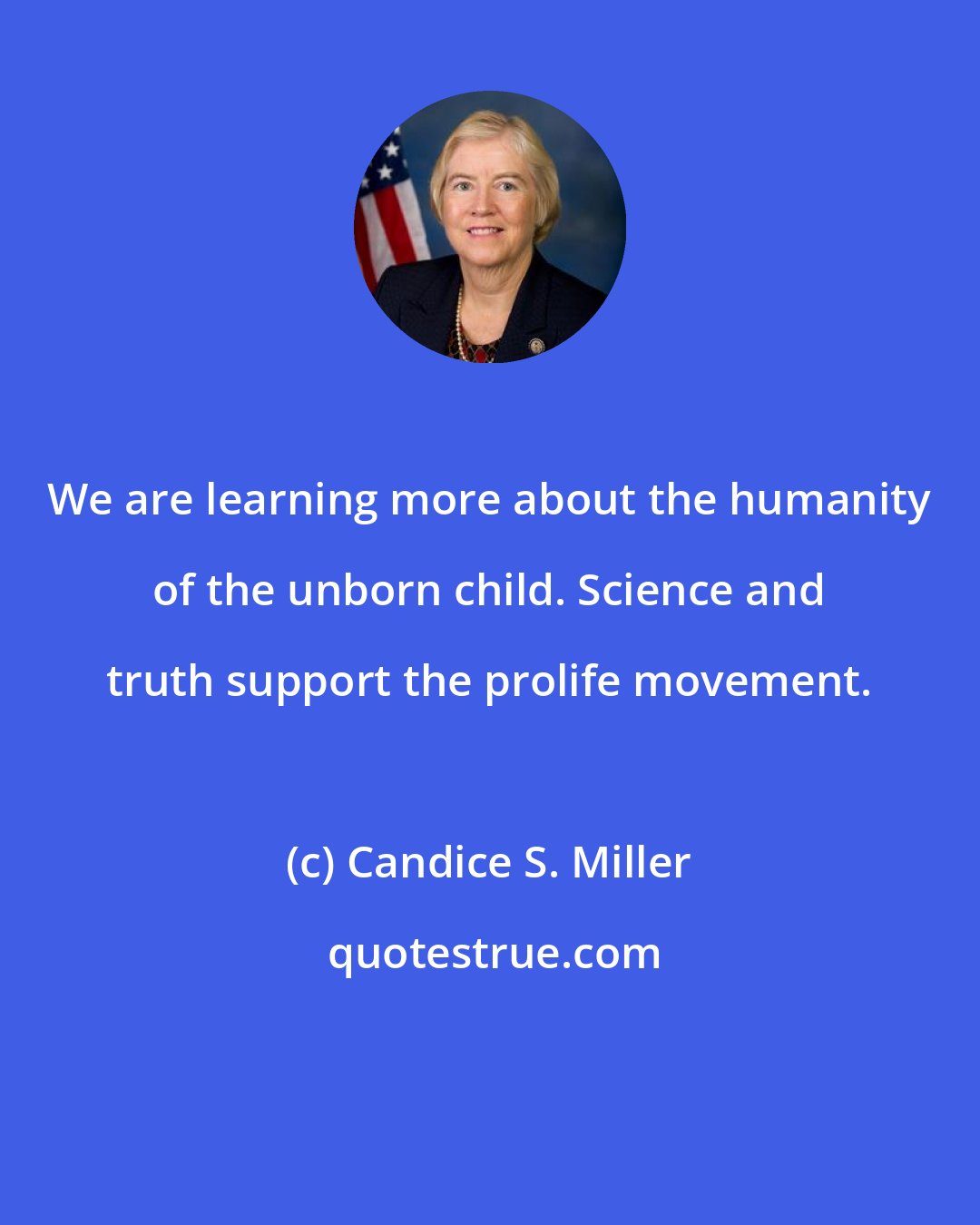 We are learning more about the humanity of the unborn child. Science and truth support the prolife movement.

(c) Candice S. Miller

quotestrue.com